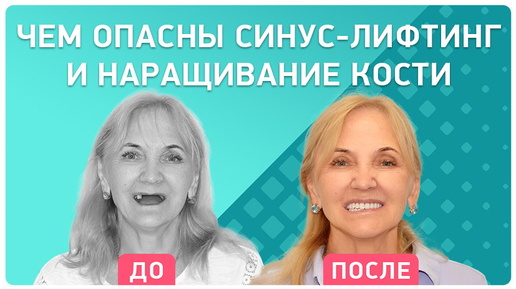 ЧЕМ ОПАСНЫ СИНУС-ЛИФТИНГ И НАРАЩИВАНИЕ КОСТИ

ДО

ПОСЛЕ